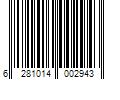 6 281014 002943